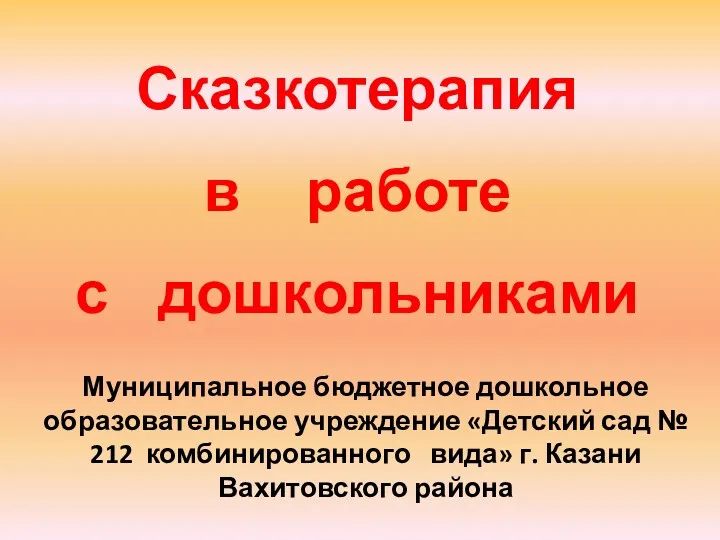 Сказкотерапия
в работе
с дошкольниками

Муниципальное бюджетное дошкольное образовательное учреждение «Детский сад № 212 комбинированного вида» г. Казани Вахитовского района